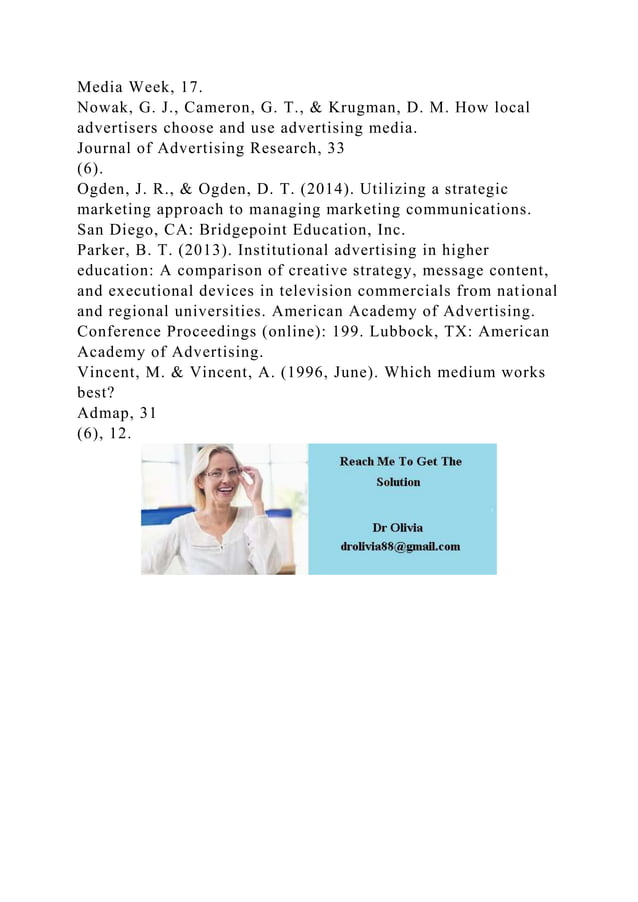 Media Week, 17.
Nowak, G. J., Cameron, G. T., & Krugman, D. M. How local advertisers choose and use advertising media.
Journal of Advertising Research, 33
(6).
Ogden, J. R., & Ogden, D. T. (2014). Utilizing a strategic marketing approach to managing marketing communications. San Diego, CA: Bridgepoint Education, Inc.
Parker, B. T. (2013). Institutional advertising in higher education: A comparison of creative strategy, message content, and executional devices in television commercials from national and regional universities. American Academy of Advertising. Conference Proceedings (online): 199. Lubbock, TX: American Academy of Advertising.
Vincent, M. & Vincent, A. (1996, June). Which medium works best?
Admap, 31
(6), 12.

Reach Me To Get The Solution

Dr Olivia
drolivia88@gmail.com